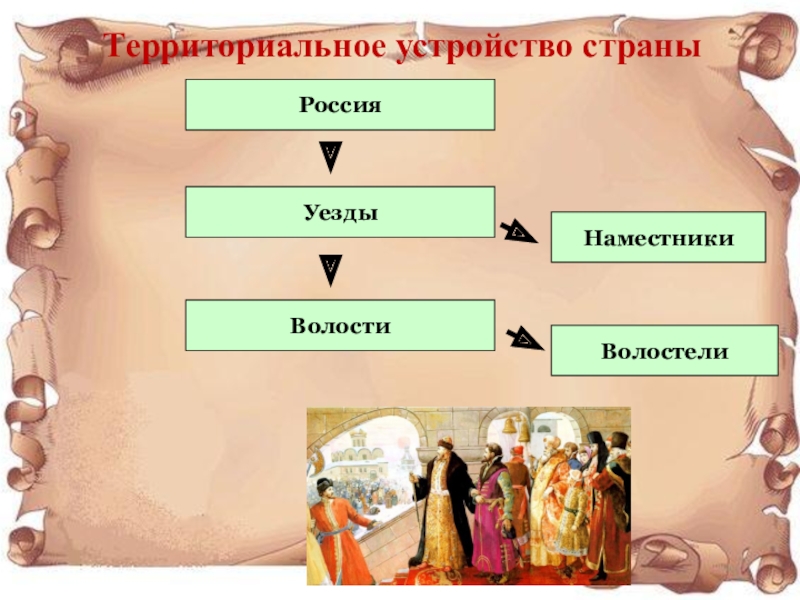 Территориальное устройство страны

Россия

Уезды

Наместники

Волости

Волостели